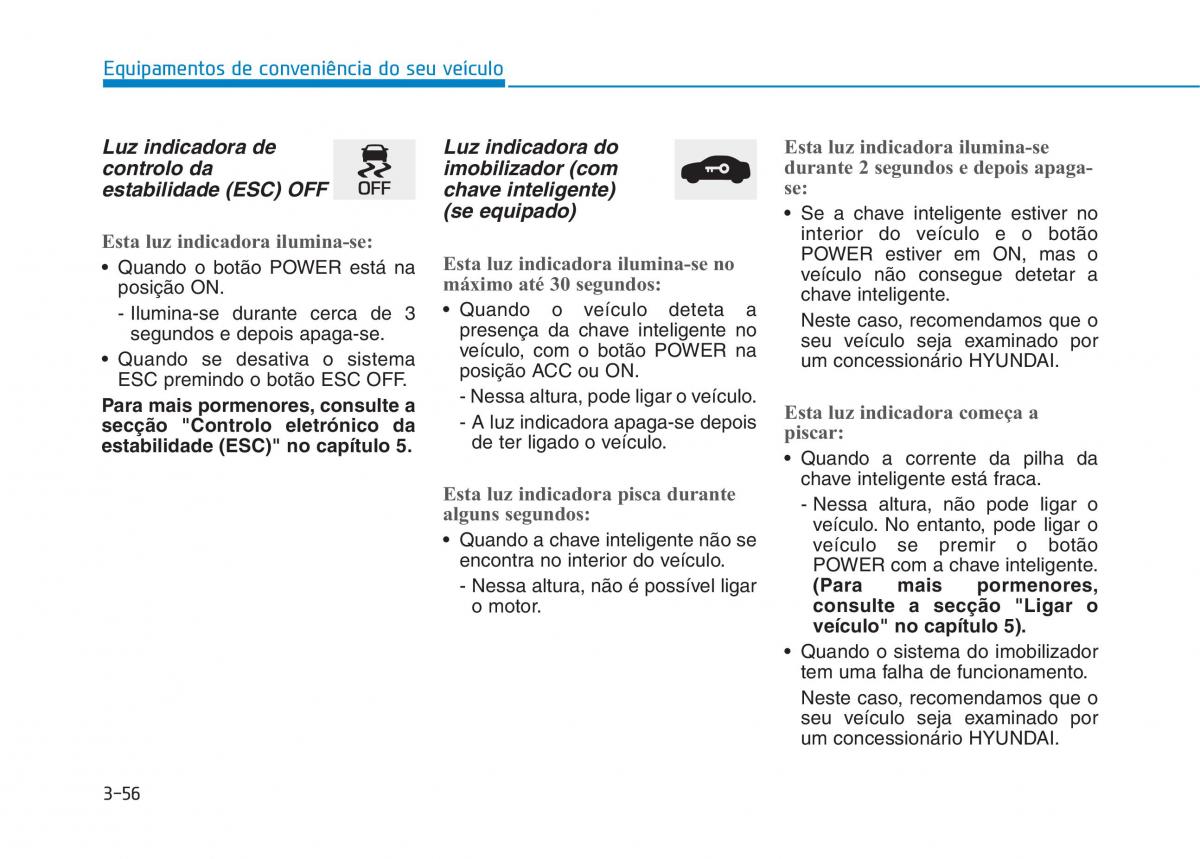 Equipamentos de conveniência do seu veículo

Luz indicadora de controlo da estabilidade (ESC) OFF

OFF

Esta luz indicadora ilumina-se:

• Quando o botão POWER está na posição ON.
- Ilumina-se durante cerca de 3 segundos e depois apaga-se.

• Quando se desativa o sistema ESC premindo o botão ESC OFF.

Para mais pormenores, consulte a secção "Controlo eletrónico da estabilidade (ESC)" no capítulo 5.

Luz indicadora do imobilizador (com chave inteligente) (se equipado)

Esta luz indicadora ilumina-se no máximo até 30 segundos:

• Quando o veículo deteta a presença da chave inteligente no veículo, com o botão POWER na posição ACC ou ON.
- Nessa altura, pode ligar o veículo.
- A luz indicadora apaga-se depois de ter ligado o veículo.

Esta luz indicadora pisca durante alguns segundos:

• Quando a chave inteligente não se encontra no interior do veículo.
- Nessa altura, não é possível ligar o motor.

Esta luz indicadora ilumina-se durante 2 segundos e depois apaga-se:

• Se a chave inteligente estiver no interior do veículo e o botão POWER estiver em ON, mas o veículo não consegue detetar a chave inteligente.
Neste caso, recomendamos que o seu veículo seja examinado por um concessionário HYUNDAI.

Esta luz indicadora começa a piscar:

• Quando a corrente da pilha da chave inteligente está fraca.
- Nessa altura, não pode ligar o veículo. No entanto, pode ligar o veículo se premir o botão POWER com a chave inteligente. (Para mais pormenores, consulte a secção "Ligar o veículo" no capítulo 5).

• Quando o sistema do imobilizador tem uma falha de funcionamento.
Neste caso, recomendamos que o seu veículo seja examinado por um concessionário HYUNDAI.

3-56